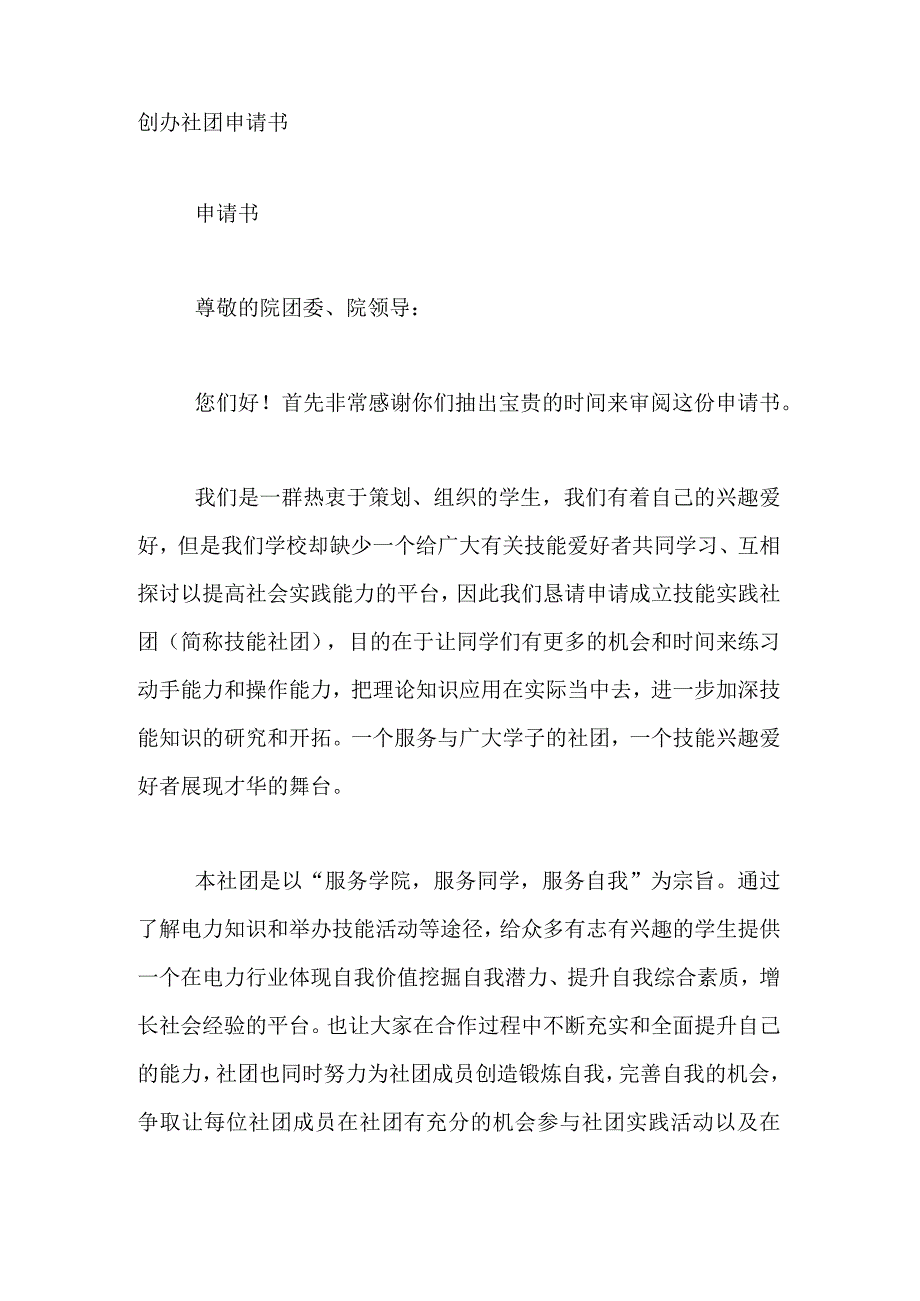 创办社团申请书

申请书

尊敬的院团委、院领导：

您们好！首先非常感谢你们抽出宝贵的时间来审阅这份申请书。

我们是一群热衷于策划、组织的学生，我们有着自己的兴趣爱好，但是我们学校却缺少一个给广大有关技能爱好者共同学习、互相探讨以提高社会实践能力的平台，因此我们恳请申请成立技能实践社团（简称技能社团），目的在于让同学们有更多的机会和时间来练习动手能力和操作能力，把理论知识应用在实际当中去，进一步加深技能知识的研究和开拓。一个服务与广大学子的社团，一个技能兴趣爱好者展现才华的舞台。

本社团是以“服务学院，服务同学，服务自我”为宗旨。通过了解电力知识和举办技能活动等途径，给众多有志有兴趣的学生提供一个在电力行业体现自我价值挖掘自我潜力、提升自我综合素质，增长社会经验的平台。也让大家在合作过程中不断充实和全面提升自己的能力，社团也同时努力为社团成员创造锻炼自我，完善自我的机会，争取让每位社团成员在社团有充分的机会参与社团实践活动以及在